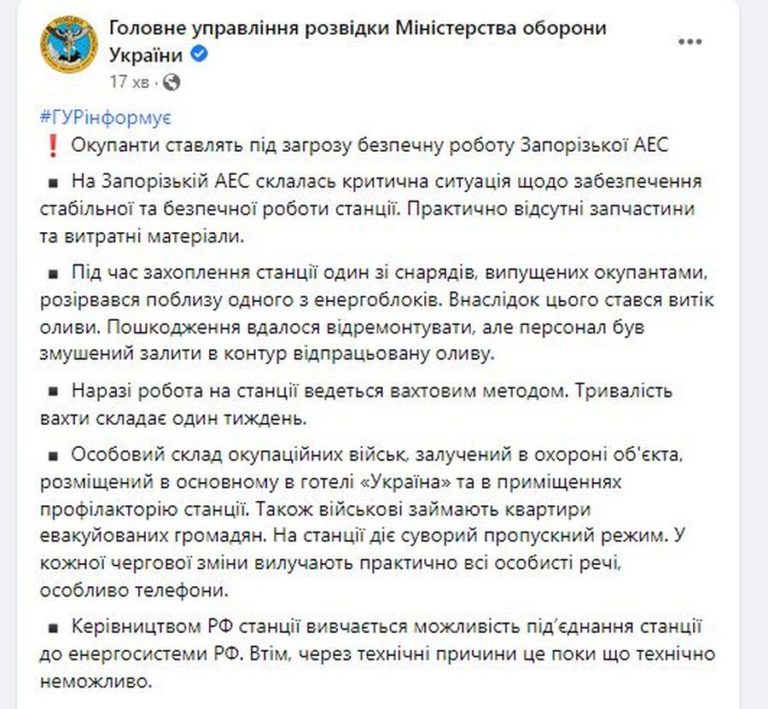 Головне управління розвідки Міністерства оборони України
17 хв ·

#ГУРінформує

❗ Окупанти ставлять під загрозу безпечну роботу Запорізької АЕС

▪ На Запорізькій АЕС склалась критична ситуація щодо забезпечення стабільної та безпечної роботи станції. Практично відсутні запчастини та витратні матеріали.

▪ Під час захоплення станції один зі снарядів, випущених окупантами, розірвався поблизу одного з енергоблоків. Внаслідок цього стався витік оливи. Пошкодження вдалося відремонтувати, але персонал був змушений залити в контур відпрацьовану оливу.

▪ Наразі робота на станції ведеться вахтовим методом. Тривалість вахти складає один тиждень.

▪ Особовий склад окупаційних військ, залучений в охороні об'єкта, розміщений в основному в готелі «Україна» та в приміщеннях профілакторію станції. Також військові займають квартири евакуйованих громадян. На станції діє суворий пропускний режим. У кожної чергової зміни вилучають практично всі особисті речі, особливо телефони.

▪ Керівництвом РФ станції вивчається можливість під'єднання станції до енергосистеми РФ. Втім, через технічні причини це поки що технічно неможливо.